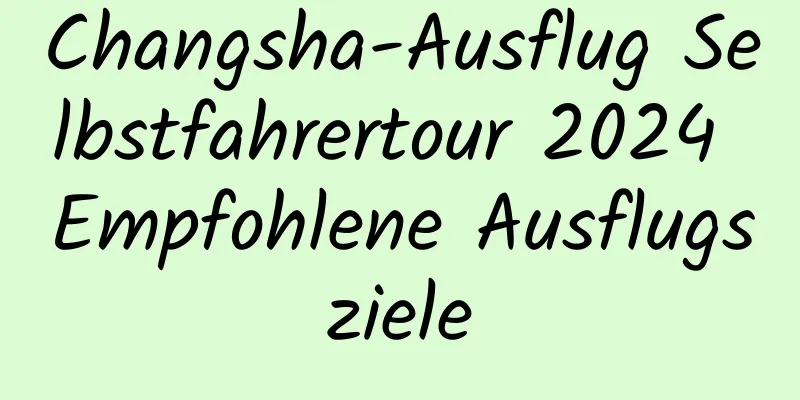 Changsha-Ausflug Selbstfahrertour 2024 Empfohlene Ausflugsziele